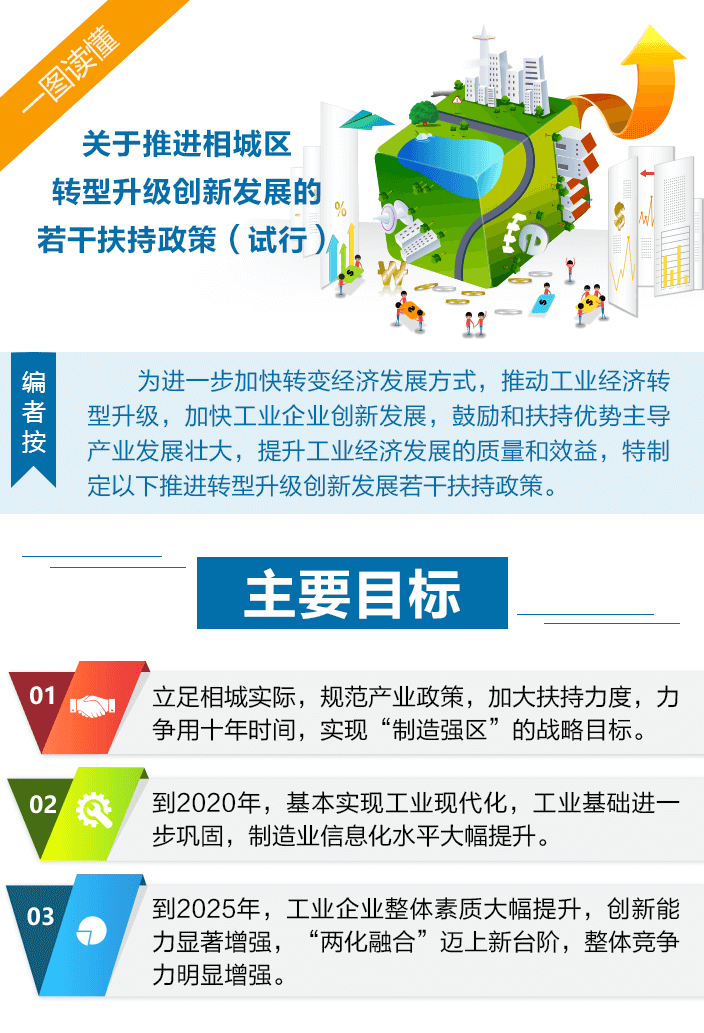 一图读懂

关于推进相城区
转型升级创新发展的
若干扶持政策（试行）

编者按

为进一步加快转变经济发展方式，推动工业经济转型升级，加快工业企业创新发展，鼓励和扶持优势主导产业发展壮大，提升工业经济发展的质量和效益，特制定以下推进转型升级创新发展若干扶持政策。

主要目标

01

立足相城实际，规范产业政策，加大扶持力度，力争用十年时间，实现“制造强区”的战略目标。

02

到2020年，基本实现工业现代化，工业基础进一步巩固，制造业信息化水平大幅提升。

03

到2025年，工业企业整体素质大幅提升，创新能力显著增强，“两化融合”迈上新台阶，整体竞争力明显增强。